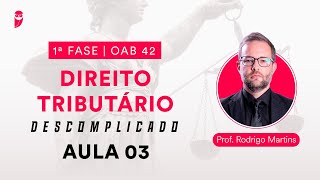 1ª FASE | OAB 42

DIREITO TRIBUTÁRIO

DESCOMPLICADO

AULA 03

Prof. Rodrigo Martins